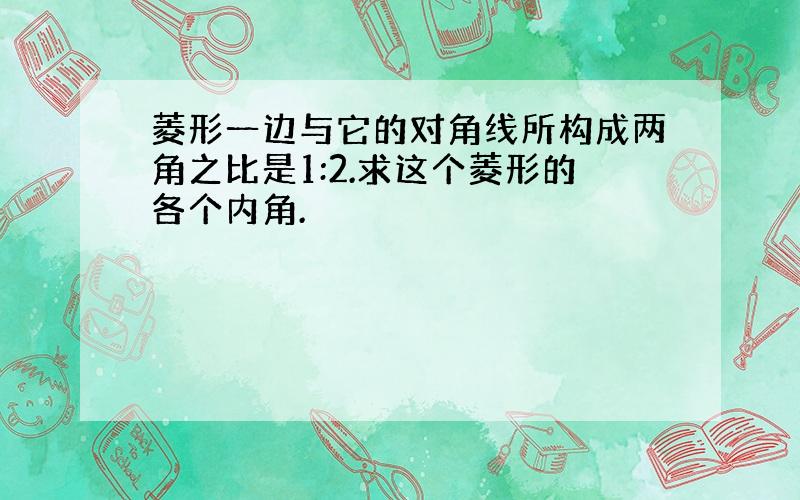 菱形一边与它的对角线所构成两角之比是1:2.求这个菱形的各个内角.

ABC

Back to School